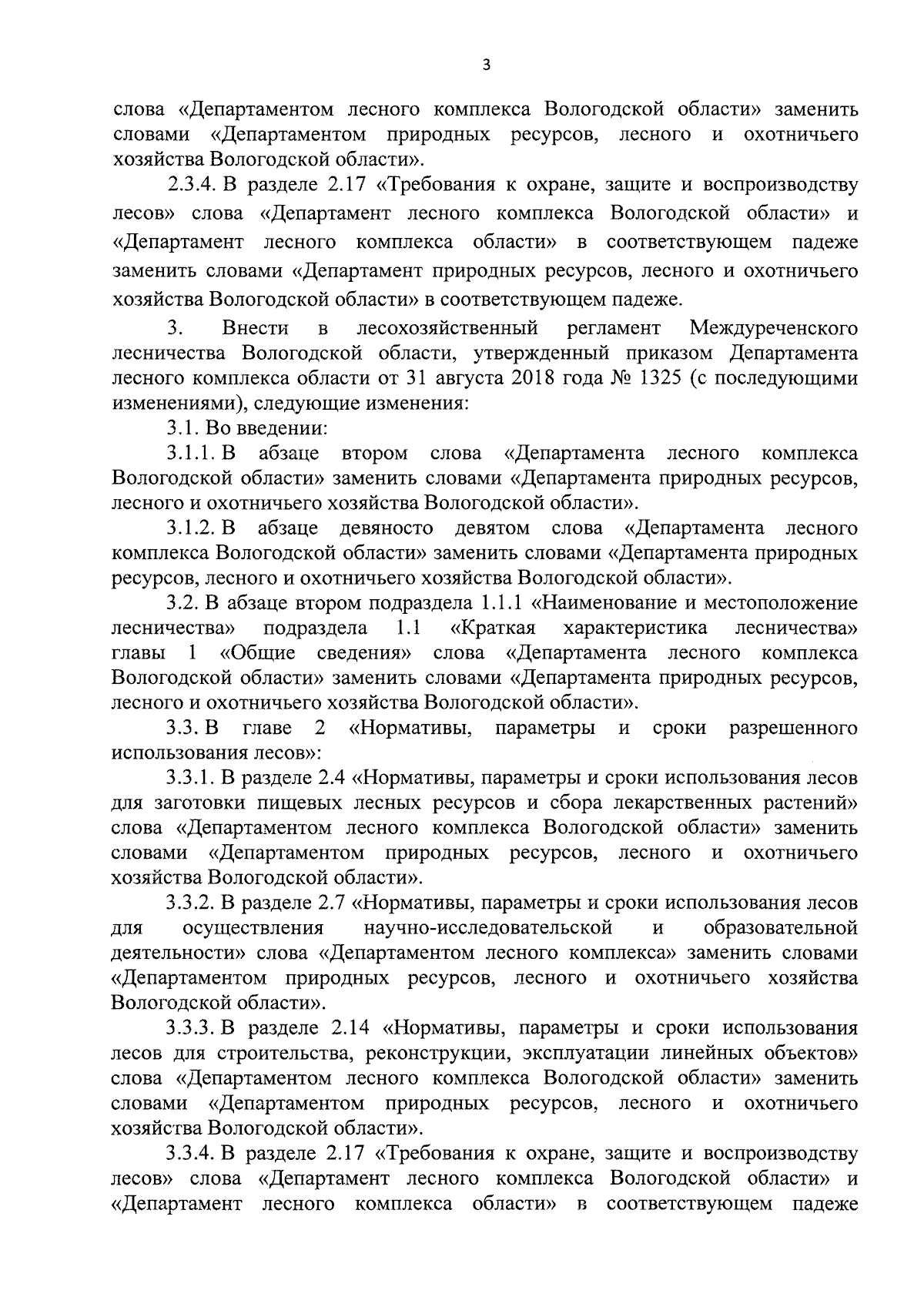 3

слова «Департаментом лесного комплекса Вологодской области» заменить словами «Департаментом природных ресурсов, лесного и охотничьего хозяйства Вологодской области».

2.3.4. В разделе 2.17 «Требования к охране, защите и воспроизводству лесов» слова «Департамент лесного комплекса Вологодской области» и «Департамент лесного комплекса области» в соответствующем падеже заменить словами «Департамент природных ресурсов, лесного и охотничьего хозяйства Вологодской области» в соответствующем падеже.

3. Внести в лесохозяйственный регламент Междуреченского лесничества Вологодской области, утвержденный приказом Департамента лесного комплекса области от 31 августа 2018 года № 1325 (с последующими изменениями), следующие изменения:

3.1. Во введении:

3.1.1. В абзаце втором слова «Департамента лесного комплекса Вологодской области» заменить словами «Департамента природных ресурсов, лесного и охотничьего хозяйства Вологодской области».

3.1.2. В абзаце девяносто девятом слова «Департамента лесного комплекса Вологодской области» заменить словами «Департамента природных ресурсов, лесного и охотничьего хозяйства Вологодской области».

3.2. В абзаце втором подраздела 1.1.1 «Наименование и местоположение лесничества» подраздела 1.1 «Краткая характеристика лесничества» главы 1 «Общие сведения» слова «Департамента лесного комплекса Вологодской области» заменить словами «Департамента природных ресурсов, лесного и охотничьего хозяйства Вологодской области».

3.3. В главе 2 «Нормативы, параметры и сроки разрешенного использования лесов»:

3.3.1. В разделе 2.4 «Нормативы, параметры и сроки использования лесов для заготовки пищевых лесных ресурсов и сбора лекарственных растений» слова «Департаментом лесного комплекса Вологодской области» заменить словами «Департаментом природных ресурсов, лесного и охотничьего хозяйства Вологодской области».

3.3.2. В разделе 2.7 «Нормативы, параметры и сроки использования лесов для осуществления научно-исследовательской и образовательной деятельности» слова «Департаментом лесного комплекса» заменить словами «Департаментом природных ресурсов, лесного и охотничьего хозяйства Вологодской области».

3.3.3. В разделе 2.14 «Нормативы, параметры и сроки использования лесов для строительства, реконструкции, эксплуатации линейных объектов» слова «Департаментом лесного комплекса Вологодской области» заменить словами «Департаментом природных ресурсов, лесного и охотничьего хозяйства Вологодской области».

3.3.4. В разделе 2.17 «Требования к охране, защите и воспроизводству лесов» слова «Департамент лесного комплекса Вологодской области» и «Департамент лесного комплекса области» в соответствующем падеже